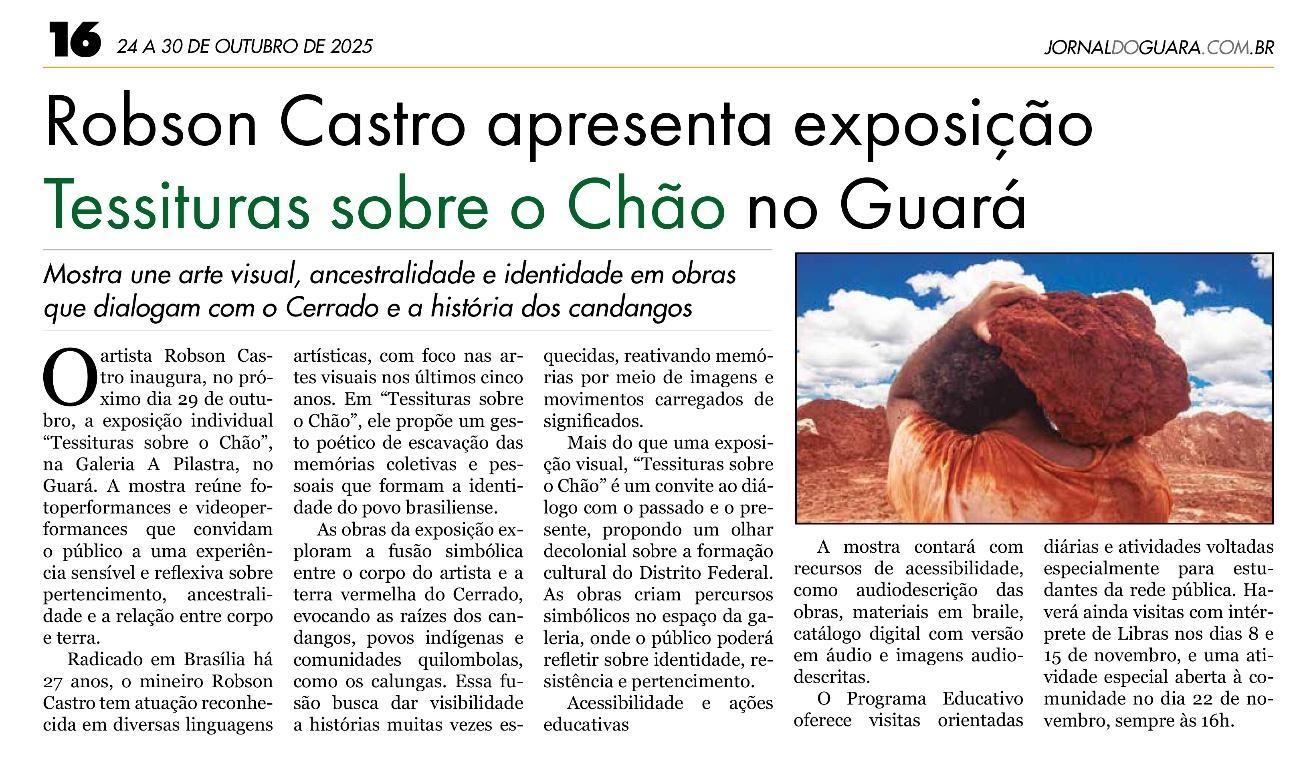 16 24 A 30 DE OUTUBRO DE 2025 JORNALDOGUARA.COM.BR

Robson Castro apresenta exposição Tessituras sobre o Chão no Guará

Mostra une arte visual, ancestralidade e identidade em obras que dialogam com o Cerrado e a história dos candangos

O artista Robson Castro inaugura, no próximo dia 29 de outubro, a exposição individual "Tessituras sobre o Chão", na Galeria A Pilastra, no Guará. A mostra reúne fotoperformances e videoperformances que convidam o público a uma experiência sensível e reflexiva sobre pertencimento, ancestralidade e a relação entre corpo e terra.

Radicado em Brasília há 27 anos, o mineiro Robson Castro tem atuação reconhecida em diversas linguagens artísticas, com foco nas artes visuais nos últimos cinco anos. Em "Tessituras sobre o Chão", ele propõe um gesto poético de escavação das memórias coletivas e pessoais que formam a identidade do povo brasiliense.

As obras da exposição exploram a fusão simbólica entre o corpo do artista e a terra vermelha do Cerrado, evocando as raízes dos candangos, povos indígenas e comunidades quilombolas, como os calungas. Essa fusão busca dar visibilidade a histórias muitas vezes esquecidas, reativando memórias por meio de imagens e movimentos carregados de significados.

Mais do que uma exposição visual, "Tessituras sobre o Chão" é um convite ao diálogo com o passado e o presente, propondo um olhar decolonial sobre a formação cultural do Distrito Federal. As obras criam percursos simbólicos no espaço da galeria, onde o público poderá refletir sobre identidade, resistência e pertencimento.

Acessibilidade e ações educativas

A mostra contará com recursos de acessibilidade, como audiodescrição das obras, materiais em braile, catálogo digital com versão em áudio e imagens audiodescritas.

O Programa Educativo oferece visitas orientadas diárias e atividades voltadas especialmente para estudantes da rede pública. Haverá ainda visitas com intérprete de Libras nos dias 8 e 15 de novembro, e uma atividade especial aberta à comunidade no dia 22 de novembro, sempre às 16h.